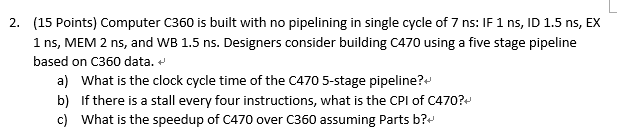 2. (15 Points) Computer C360 is built with no pipelining in single cycle of 7 ns: IF 1 ns, ID 1.5 ns, EX 1 ns, MEM 2 ns, and WB 1.5 ns. Designers consider building C470 using a five stage pipeline based on C360 data.

a) What is the clock cycle time of the C470 5-stage pipeline?

b) If there is a stall every four instructions, what is the CPI of C470?

c) What is the speedup of C470 over C360 assuming Parts b?